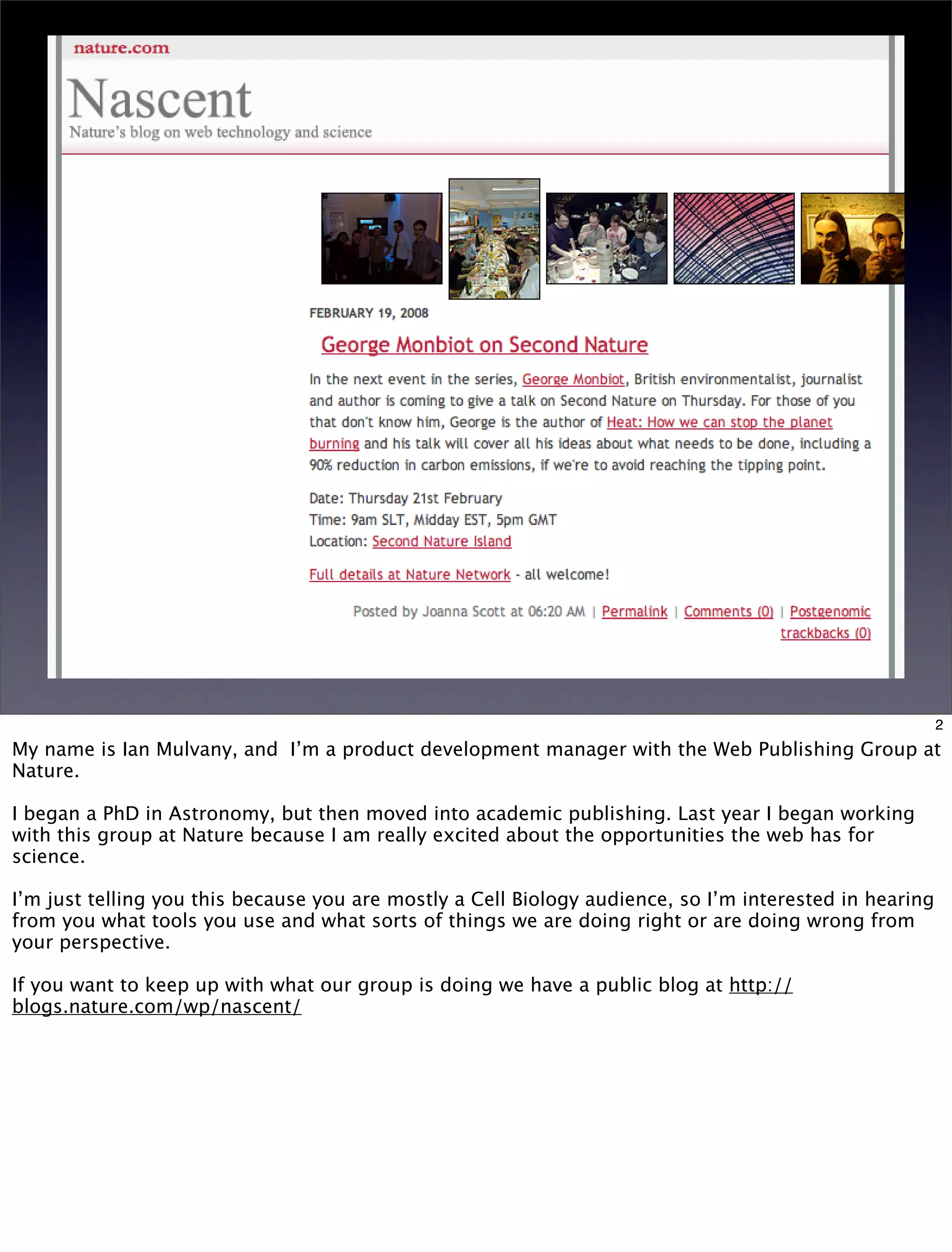 nature.com

Nascent

Nature's blog on web technology and science

FEBRUARY 19, 2008

George Monbiot on Second Nature

In the next event in the series, George Monbiot, British environmentalist, journalist and author is coming to give a talk on Second Nature on Thursday. For those of you that don't know him, George is the author of Heat: How we can stop the planet burning and his talk will cover all his ideas about what needs to be done, including a 90% reduction in carbon emissions, if we're to avoid reaching the tipping point.

Date: Thursday 21st February
Time: 9am SLT, Midday EST, 5pm GMT
Location: Second Nature Island

Full details at Nature Network - all welcome!

Posted by Joanna Scott at 06:20 AM | Permalink | Comments (0) | Postgenomic trackbacks (0)

2

My name is Ian Mulvany, and I'm a product development manager with the Web Publishing Group at Nature.

I began a PhD in Astronomy, but then moved into academic publishing. Last year I began working with this group at Nature because I am really excited about the opportunities the web has for science.

I'm just telling you this because you are mostly a Cell Biology audience, so I'm interested in hearing from you what tools you use and what sorts of things we are doing right or are doing wrong from your perspective.

If you want to keep up with what our group is doing we have a public blog at http://blogs.nature.com/wp/nascent/